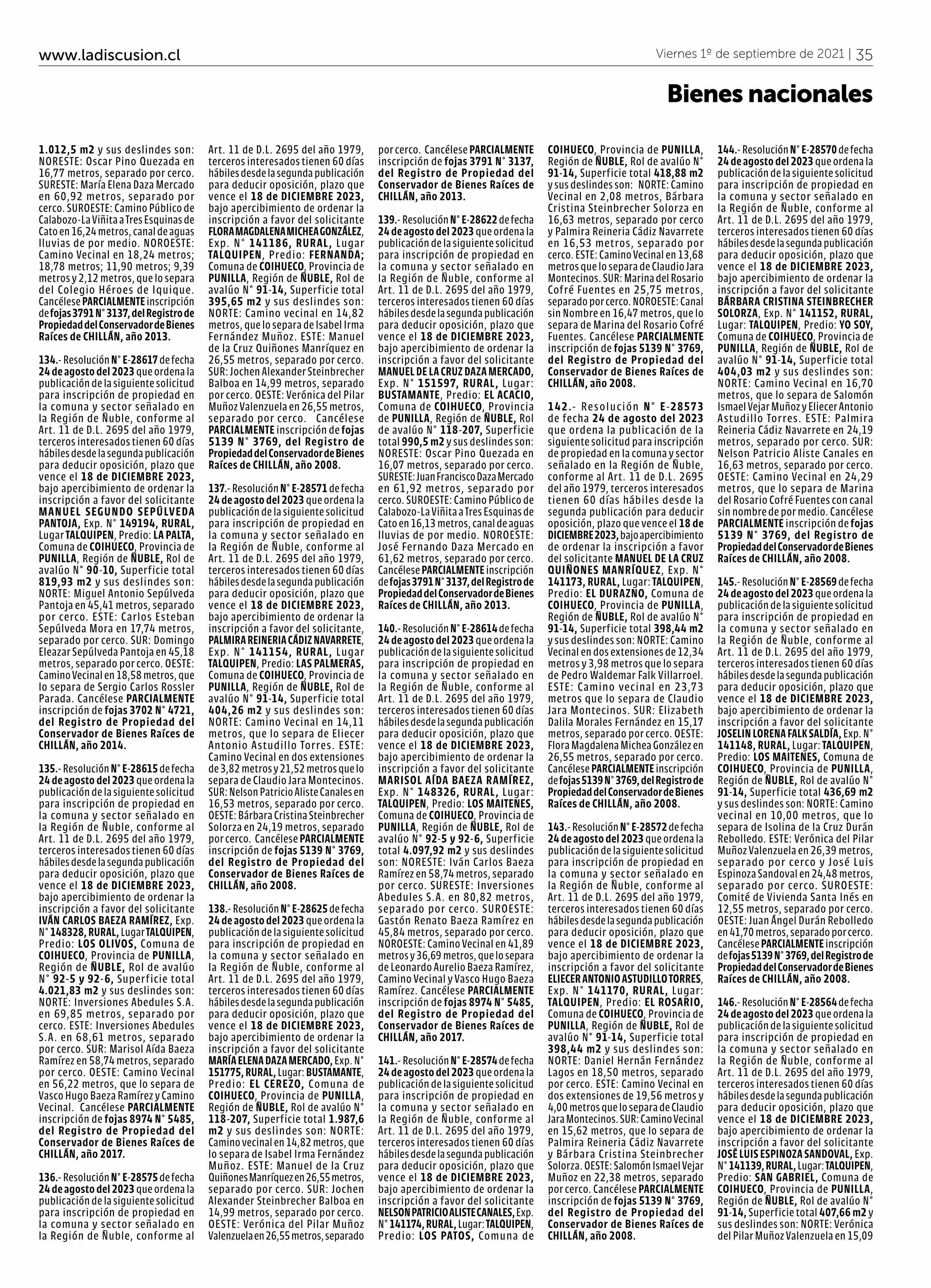 www.ladiscusion.cl

Viernes 1º de septiembre de 2021 | 35

Bienes nacionales

1.012,5 m2 y sus deslindes son: NORESTE: Oscar Pino Quezada en 16,77 metros, separado por cerco. SURESTE: María Elena Daza Mercado en 60,92 metros, separado por cerco. SUROESTE: Camino Público de Calabozo-La Viñita a Tres Esquinas de Cato en 16,24 metros, canal de aguas lluvias de por medio. NOROESTE: Camino Vecinal en 18,24 metros; 18,78 metros; 11,90 metros; 9,39 metros y 2,12 metros, que lo separa del Colegio Héroes de Iquique. Cancélese PARCIALMENTE inscripción de fojas 3791 N° 3137, del Registro de Propiedad del Conservador de Bienes Raíces de CHILLÁN, año 2013.

134.- Resolución N° E-28617 de fecha 24 de agosto del 2023 que ordena la publicación de la siguiente solicitud para inscripción de propiedad en la comuna y sector señalado en la Región de Ñuble, conforme al Art. 11 de D.L. 2695 del año 1979, terceros interesados tienen 60 días hábiles desde la segunda publicación para deducir oposición, plazo que vence el 18 de DICIEMBRE 2023, bajo apercibimiento de ordenar la inscripción a favor del solicitante MANUEL SEGUNDO SEPÚLVEDA PANTOJA, Exp. N° 149194, RURAL, Lugar TALQUIPEN, Predio: LA PALTA, Comuna de COIHUECO, Provincia de PUNILLA, Región de ÑUBLE, Rol de avalúo N° 90-10, Superficie total 819,93 m2 y sus deslindes son: NORTE: Miguel Antonio Sepúlveda Pantoja en 45,41 metros, separado por cerco. ESTE: Carlos Esteban Sepúlveda Mora en 17,74 metros, separado por cerco. SUR: Domingo Eleazar Sepúlveda Pantoja en 45,18 metros, separado por cerco. OESTE: Camino Vecinal en 18,58 metros, que lo separa de Sergio Carlos Rossler Parada. Cancélese PARCIALMENTE inscripción de fojas 3702 N° 4721, del Registro de Propiedad del Conservador de Bienes Raíces de CHILLÁN, año 2014.

135.- Resolución N° E-28615 de fecha 24 de agosto del 2023 que ordena la publicación de la siguiente solicitud para inscripción de propiedad en la comuna y sector señalado en la Región de Ñuble, conforme al Art. 11 de D.L. 2695 del año 1979, terceros interesados tienen 60 días hábiles desde la segunda publicación para deducir oposición, plazo que vence el 18 de DICIEMBRE 2023, bajo apercibimiento de ordenar la inscripción a favor del solicitante IVÁN CARLOS BAEZA RAMÍREZ, Exp. N° 148328, RURAL, Lugar TALQUIPEN, Predio: LOS OLIVOS, Comuna de COIHUECO, Provincia de PUNILLA, Región de ÑUBLE, Rol de avalúo N° 92-5 y 92-6, Superficie total 4.021,83 m2 y sus deslindes son: NORTE: Inversiones Abedules S.A. en 69,85 metros, separado por cerco. ESTE: Inversiones Abedules S.A. en 68,61 metros, separado por cerco. SUR: Marisol Aída Baeza Ramírez en 58,74 metros, separado por cerco. OESTE: Camino Vecinal en 56,22 metros, que lo separa de Vasco Hugo Baeza Ramírez y Camino Vecinal. Cancélese PARCIALMENTE inscripción de fojas 8974 N° 5485, del Registro de Propiedad del Conservador de Bienes Raíces de CHILLÁN, año 2017.

136.- Resolución N° E-28575 de fecha 24 de agosto del 2023 que ordena la publicación de la siguiente solicitud para inscripción de propiedad en la comuna y sector señalado en la Región de Ñuble, conforme al Art. 11 de D.L. 2695 del año 1979, terceros interesados tienen 60 días hábiles desde la segunda publicación para deducir oposición, plazo que vence el 18 de DICIEMBRE 2023, bajo apercibimiento de ordenar la inscripción a favor del solicitante FLORA MAGDALENA MICHEA GONZÁLEZ, Exp. N° 141186, RURAL, Lugar TALQUIPEN, Predio: FERNANDA; Comuna de COIHUECO, Provincia de PUNILLA, Región de ÑUBLE, Rol de avalúo N° 91-14, Superficie total 395,65 m2 y sus deslindes son: NORTE: Camino vecinal en 14,82 metros, que lo separa de Isabel Irma Fernández Muñoz. ESTE: Manuel de la Cruz Quiñones Manríquez en 26,55 metros, separado por cerco. SUR: Jochen Alexander Steinbrecher Balboa en 14,99 metros, separado por cerco. OESTE: Verónica del Pilar Muñoz Valenzuela en 26,55 metros, separado por cerco. Cancélese PARCIALMENTE inscripción de fojas 5139 N° 3769, del Registro de Propiedad del Conservador de Bienes Raíces de CHILLÁN, año 2008.

137.- Resolución N° E-28571 de fecha 24 de agosto del 2023 que ordena la publicación de la siguiente solicitud para inscripción de propiedad en la comuna y sector señalado en la Región de Ñuble, conforme al Art. 11 de D.L. 2695 del año 1979, terceros interesados tienen 60 días hábiles desde la segunda publicación para deducir oposición, plazo que vence el 18 de DICIEMBRE 2023, bajo apercibimiento de ordenar la inscripción a favor del solicitante, PALMIRA REINERIA CÁDIZ NAVARRETE, Exp. N° 141154, RURAL, Lugar TALQUIPEN, Predio: LAS PALMERAS, Comuna de COIHUECO, Provincia de PUNILLA, Región de ÑUBLE, Rol de avalúo N° 91-14, Superficie total 404,26 m2 y sus deslindes son: NORTE: Camino Vecinal en 14,11 metros, que lo separa de Eliecer Antonio Astudillo Torres. ESTE: Camino Vecinal en dos extensiones de 3,82 metros y 21,52 metros que lo separa de Claudio Jara Montecinos. SUR: Nelson Patricio Aliste Canales en 16,53 metros, separado por cerco. OESTE: Bárbara Cristina Steinbrecher Solorza en 24,19 metros, separado por cerco. Cancélese PARCIALMENTE inscripción de fojas 5139 N° 3769, del Registro de Propiedad del Conservador de Bienes Raíces de CHILLÁN, año 2008.

138.- Resolución N° E-28625 de fecha 24 de agosto del 2023 que ordena la publicación de la siguiente solicitud para inscripción de propiedad en la comuna y sector señalado en la Región de Ñuble, conforme al Art. 11 de D.L. 2695 del año 1979, terceros interesados tienen 60 días hábiles desde la segunda publicación para deducir oposición, plazo que vence el 18 de DICIEMBRE 2023, bajo apercibimiento de ordenar la inscripción a favor del solicitante MARÍA ELENA DAZA MERCADO, Exp. N° 151775, RURAL, Lugar: BUSTAMANTE, Predio: EL CEREZO, Comuna de COIHUECO, Provincia de PUNILLA, Región de ÑUBLE, Rol de avalúo N° 118-207, Superficie total 1.987,6 m2 y sus deslindes son: NORTE: Camino vecinal en 14,82 metros, que lo separa de Isabel Irma Fernández Muñoz. ESTE: Manuel de la Cruz Quiñones Manríquez en 26,55 metros, separado por cerco. SUR: Jochen Alexander Steinbrecher Balboa en 14,99 metros, separado por cerco. OESTE: Verónica del Pilar Muñoz Valenzuela en 26,55 metros, separado por cerco. Cancélese PARCIALMENTE inscripción de fojas 3791 N° 3137, del Registro de Propiedad del Conservador de Bienes Raíces de CHILLÁN, año 2013.

139.- Resolución N° E-28622 de fecha 24 de agosto del 2023 que ordena la publicación de la siguiente solicitud para inscripción de propiedad en la comuna y sector señalado en la Región de Ñuble, conforme al Art. 11 de D.L. 2695 del año 1979, terceros interesados tienen 60 días hábiles desde la segunda publicación para deducir oposición, plazo que vence el 18 de DICIEMBRE 2023, bajo apercibimiento de ordenar la inscripción a favor del solicitante MANUEL DE LA CRUZ DAZA MERCADO, Exp. N° 151597, RURAL, Lugar: BUSTAMANTE, Predio: EL ACACIO, Comuna de COIHUECO, Provincia de PUNILLA, Región de ÑUBLE, Rol de avalúo N° 118-207, Superficie total 990,5 m2 y sus deslindes son: NORESTE: Oscar Pino Quezada en 16,07 metros, separado por cerco. SURESTE: Juan Francisco Daza Mercado en 61,92 metros, separado por cerco. SUROESTE: Camino Público de Calabozo-La Viñita a Tres Esquinas de Cato en 16,13 metros, canal de aguas lluvias de por medio. NOROESTE: José Fernando Daza Mercado en 61,62 metros, separado por cerco. Cancélese PARCIALMENTE inscripción de fojas 3791 N° 3137, del Registro de Propiedad del Conservador de Bienes Raíces de CHILLÁN, año 2013.

140.- Resolución N° E-28614 de fecha 24 de agosto del 2023 que ordena la publicación de la siguiente solicitud para inscripción de propiedad en la comuna y sector señalado en la Región de Ñuble, conforme al Art. 11 de D.L. 2695 del año 1979, terceros interesados tienen 60 días hábiles desde la segunda publicación para deducir oposición, plazo que vence el 18 de DICIEMBRE 2023, bajo apercibimiento de ordenar la inscripción a favor del solicitante MARISOL AÍDA BAEZA RAMÍREZ, Exp. N° 148326, RURAL, Lugar: TALQUIPEN, Predio: LOS MAITENES, Comuna de COIHUECO, Provincia de PUNILLA, Región de ÑUBLE, Rol de avalúo N° 92-5 y 92-6, Superficie total 4.097,92 m2 y sus deslindes son: NORESTE: Iván Carlos Baeza Ramírez en 58,74 metros, separado por cerco. SURESTE: Inversiones Abedules S.A. en 80,82 metros, separado por cerco. SUROESTE: Gastón Renato Baeza Ramírez en 45,84 metros, separado por cerco. NOROESTE: Camino Vecinal en 41,89 metros y 36,69 metros, que lo separa de Leonardo Aurelio Baeza Ramírez, Camino Vecinal y Vasco Hugo Baeza Ramírez. Cancélese PARCIALMENTE inscripción de fojas 8974 N° 5485, del Registro de Propiedad del Conservador de Bienes Raíces de CHILLÁN, año 2017.

141.- Resolución N° E-28574 de fecha 24 de agosto del 2023 que ordena la publicación de la siguiente solicitud para inscripción de propiedad en la comuna y sector señalado en la Región de Ñuble, conforme al Art. 11 de D.L. 2695 del año 1979, terceros interesados tienen 60 días hábiles desde la segunda publicación para deducir oposición, plazo que vence el 18 de DICIEMBRE 2023, bajo apercibimiento de ordenar la inscripción a favor del solicitante NELSON PATRICIO ALISTE CANALES, Exp. N° 141174, RURAL, Lugar: TALQUIPEN, Predio: LOS PATOS, Comuna de COIHUECO, Provincia de PUNILLA, Región de ÑUBLE, Rol de avalúo N° 91-14, Superficie total 418,88 m2 y sus deslindes son: NORTE: Camino Vecinal en 2,08 metros, Bárbara Cristina Steinbrecher Solorza en 16,63 metros, separado por cerco y Palmira Reineria Cádiz Navarrete en 16,53 metros, separado por cerco. ESTE: Camino Vecinal en 13,68 metros que lo separa de Claudio Jara Montecinos. SUR: Marina del Rosario Cofré Fuentes en 25,75 metros, separado por cerco. NOROESTE: Canal sin Nombre en 16,47 metros, que lo separa de Marina del Rosario Cofré Fuentes. Cancélese PARCIALMENTE inscripción de fojas 5139 N° 3769, del Registro de Propiedad del Conservador de Bienes Raíces de CHILLÁN, año 2008.

142.- Resolución N° E-28573 de fecha 24 de agosto del 2023 que ordena la publicación de la siguiente solicitud para inscripción de propiedad en la comuna y sector señalado en la Región de Ñuble, conforme al Art. 11 de D.L. 2695 del año 1979, terceros interesados tienen 60 días hábiles desde la segunda publicación para deducir oposición, plazo que vence el 18 de DICIEMBRE 2023, bajo apercibimiento de ordenar la inscripción a favor del solicitante MANUEL DE LA CRUZ QUIÑONES MANRÍQUEZ, Exp. N° 141173, RURAL, Lugar: TALQUIPEN, Predio: EL DURAZNO, Comuna de COIHUECO, Provincia de PUNILLA, Región de ÑUBLE, Rol de avalúo N° 91-14, Superficie total 398,44 m2 y sus deslindes son: NORTE: Camino Vecinal en dos extensiones de 12,34 metros y 3,98 metros que lo separa de Pedro Waldemar Falk Villarroel. ESTE: Camino vecinal en 23,73 metros que lo separa de Claudio Jara Montecinos. SUR: Elizabeth Dalila Morales Fernández en 15,17 metros, separado por cerco. OESTE: Flora Magdalena Michea González en 26,55 metros, separado por cerco. Cancélese PARCIALMENTE inscripción de fojas 5139 N° 3769, del Registro de Propiedad del Conservador de Bienes Raíces de CHILLÁN, año 2008.

143.- Resolución N° E-28572 de fecha 24 de agosto del 2023 que ordena la publicación de la siguiente solicitud para inscripción de propiedad en la comuna y sector señalado en la Región de Ñuble, conforme al Art. 11 de D.L. 2695 del año 1979, terceros interesados tienen 60 días hábiles desde la segunda publicación para deducir oposición, plazo que vence el 18 de DICIEMBRE 2023, bajo apercibimiento de ordenar la inscripción a favor del solicitante ELIECER ANTONIO ASTUDILLO TORRES, Exp. N° 141170, RURAL, Lugar: TALQUIPEN, Predio: EL ROSARIO, Comuna de COIHUECO, Provincia de PUNILLA, Región de ÑUBLE, Rol de avalúo N° 91-14, Superficie total 398,44 m2 y sus deslindes son: NORTE: Daniel Hernán Fernández Lagos en 18,50 metros, separado por cerco. ESTE: Camino Vecinal en dos extensiones de 19,56 metros y 4,00 metros que lo separa de Claudio Jara Montecinos. SUR: Camino Vecinal en 15,62 metros, que lo separa de Palmira Reineria Cádiz Navarrete y Bárbara Cristina Steinbrecher Solorza. OESTE: Salomón Ismael Vejar Muñoz en 22,38 metros, separado por cerco. Cancélese PARCIALMENTE inscripción de fojas 5139 N° 3769, del Registro de Propiedad del Conservador de Bienes Raíces de CHILLÁN, año 2008.

144.- Resolución N° E-28570 de fecha 24 de agosto del 2023 que ordena la publicación de la siguiente solicitud para inscripción de propiedad en la comuna y sector señalado en la Región de Ñuble, conforme al Art. 11 de D.L. 2695 del año 1979, terceros interesados tienen 60 días hábiles desde la segunda publicación para deducir oposición, plazo que vence el 18 de DICIEMBRE 2023, bajo apercibimiento de ordenar la inscripción a favor del solicitante BÁRBARA CRISTINA STEINBRECHER SOLORZA, Exp. N° 141152, RURAL, Lugar: TALQUIPEN, Predio: YO SOY, Comuna de COIHUECO, Provincia de PUNILLA, Región de ÑUBLE, Rol de avalúo N° 91-14, Superficie total 404,03 m2 y sus deslindes son: NORTE: Camino Vecinal en 16,70 metros, que lo separa de Salomón Ismael Vejar Muñoz y Eliecer Antonio Astudillo Torres. ESTE: Palmira Reineria Cádiz Navarrete en 24,19 metros, separado por cerco. SUR: Nelson Patricio Aliste Canales en 16,63 metros, separado por cerco. OESTE: Camino Vecinal en 24,29 metros, que lo separa de Marina del Rosario Cofré Fuentes con canal sin nombre de por medio. Cancélese PARCIALMENTE inscripción de fojas 5139 N° 3769, del Registro de Propiedad del Conservador de Bienes Raíces de CHILLÁN, año 2008.

145.- Resolución N° E-28569 de fecha 24 de agosto del 2023 que ordena la publicación de la siguiente solicitud para inscripción de propiedad en la comuna y sector señalado en la Región de Ñuble, conforme al Art. 11 de D.L. 2695 del año 1979, terceros interesados tienen 60 días hábiles desde la segunda publicación para deducir oposición, plazo que vence el 18 de DICIEMBRE 2023, bajo apercibimiento de ordenar la inscripción a favor del solicitante JOSELIN LORENA FALK SALDÍA, Exp. N° 141148, RURAL, Lugar: TALQUIPEN, Predio: LOS MAITENES, Comuna de COIHUECO, Provincia de PUNILLA, Región de ÑUBLE, Rol de avalúo N° 91-14, Superficie total 436,69 m2 y sus deslindes son: NORTE: Camino vecinal en 10,00 metros, que lo separa de Isolina de la Cruz Durán Rebolledo. ESTE: Verónica del Pilar Muñoz Valenzuela en 26,39 metros, separado por cerco y José Luis Espinoza Sandoval en 24,48 metros, separado por cerco. SUROESTE: Comité de Vivienda Santa Inés en 12,55 metros, separado por cerco. OESTE: Juan Ángel Durán Rebolledo en 41,70 metros, separado por cerco. Cancélese PARCIALMENTE inscripción de fojas 5139 N° 3769, del Registro de Propiedad del Conservador de Bienes Raíces de CHILLÁN, año 2008.

146.- Resolución N° E-28564 de fecha 24 de agosto del 2023 que ordena la publicación de la siguiente solicitud para inscripción de propiedad en la comuna y sector señalado en la Región de Ñuble, conforme al Art. 11 de D.L. 2695 del año 1979, terceros interesados tienen 60 días hábiles desde la segunda publicación para deducir oposición, plazo que vence el 18 de DICIEMBRE 2023, bajo apercibimiento de ordenar la inscripción a favor del solicitante JOSÉ LUIS ESPINOZA SANDOVAL, Exp. N° 141139, RURAL, Lugar: TALQUIPEN, Predio: SAN GABRIEL, Comuna de COIHUECO, Provincia de PUNILLA, Región de ÑUBLE, Rol de avalúo N° 91-14, Superficie total 407,66 m2 y sus deslindes son: NORTE: Verónica del Pilar Muñoz Valenzuela en 15,09